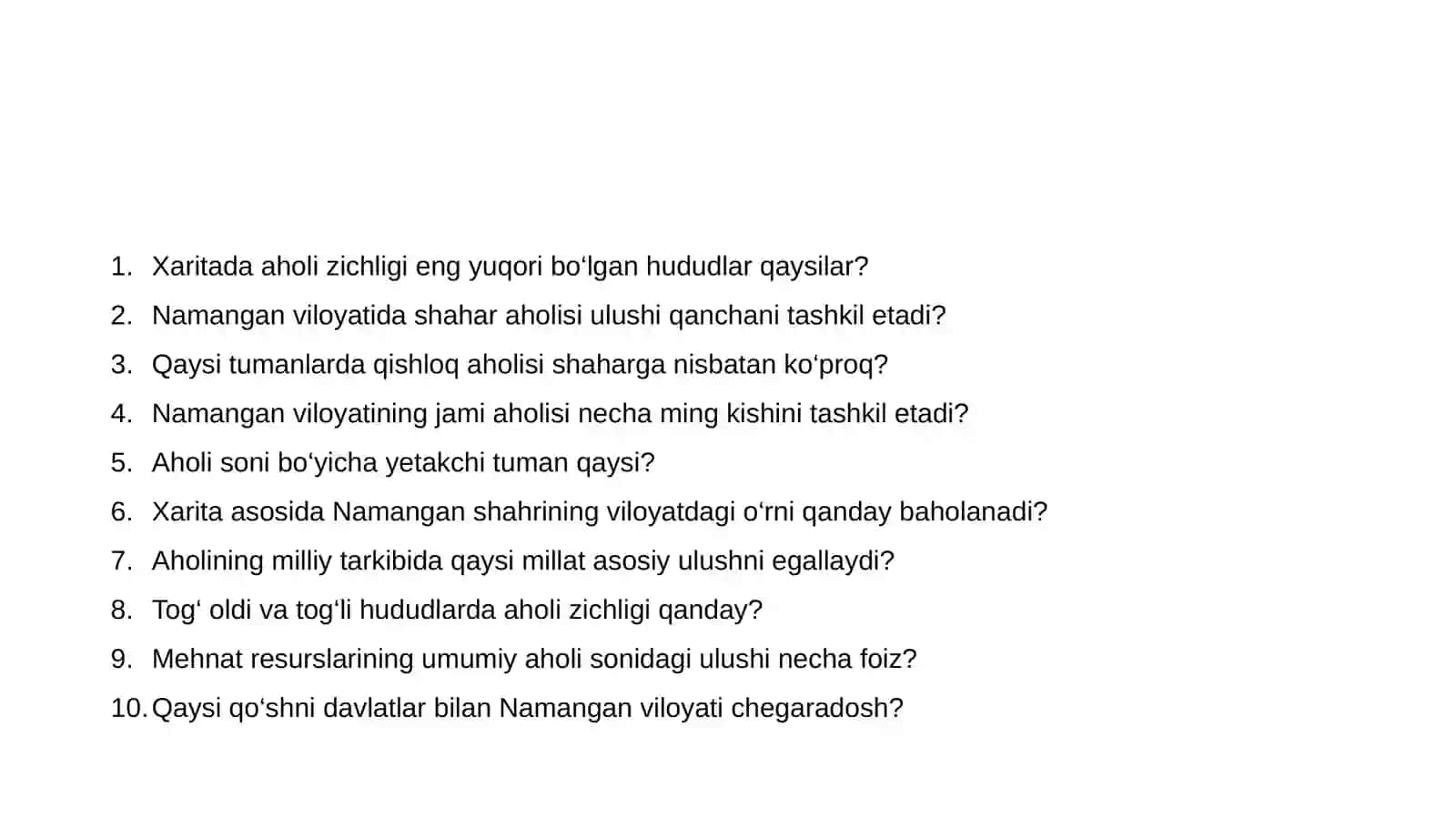 1. Xaritada aholi zichligi eng yuqori bo‘lgan hududlar qaysilar?
2. Namangan viloyatida shahar aholisi ulushi qanchani tashkil etadi?
3. Qaysi tumanlarda qishloq aholisi shaharga nisbatan ko‘proq?
4. Namangan viloyatining jami aholisi necha ming kishini tashkil etadi?
5. Aholi soni bo‘yicha yetakchi tuman qaysi?
6. Xarita asosida Namangan shahrining viloyatdagi o‘rni qanday baholanadi?
7. Aholining milliy tarkibida qaysi millat asosiy ulushni egallaydi?
8. Tog‘ oldi va tog‘li hududlarda aholi zichligi qanday?
9. Mehnat resurslarining umumiy aholi sonidagi ulushi necha foiz?
10. Qaysi qo‘shni davlatlar bilan Namangan viloyati chegaradosh?